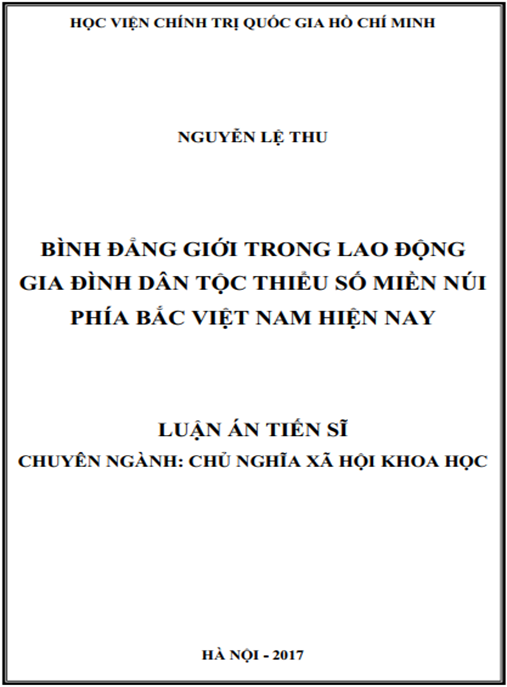 HỌC VIỆN CHÍNH TRỊ QUỐC GIA HỒ CHÍ MINH

NGUYỄN LỆ THU

BÌNH ĐẲNG GIỚI TRONG LAO ĐỘNG GIA ĐÌNH DÂN TỘC THIỂU SỐ MIỀN NÚI PHÍA BẮC VIỆT NAM HIỆN NAY

LUẬN ÁN TIẾN SĨ

CHUYÊN NGÀNH: CHỦ NGHĨA XÃ HỘI KHOA HỌC

HÀ NỘI - 2017